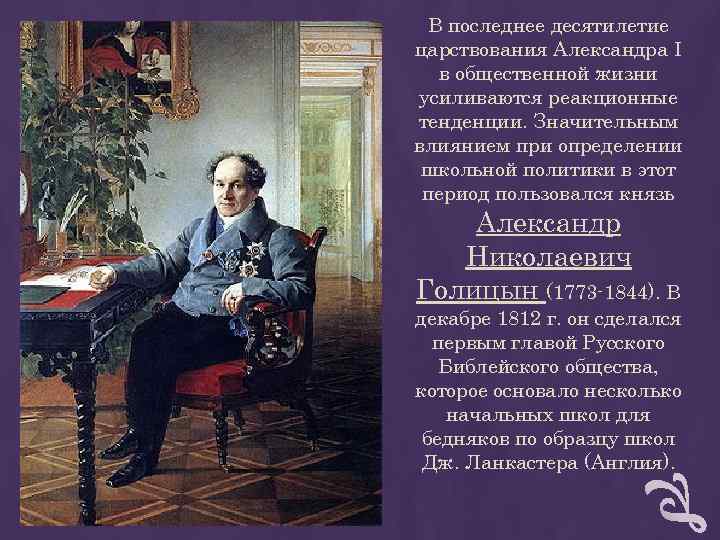 В последнее десятилетие царствования Александра I в общественной жизни усиливаются реакционные тенденции. Значительным влиянием при определении школьной политики в этот период пользовался князь Александр Николаевич Голицын (1773-1844). В декабре 1812 г. он сделался первым главой Русского Библейского общества, которое основало несколько начальных школ для бедняков по образцу школ Дж. Ланкастера (Англия).